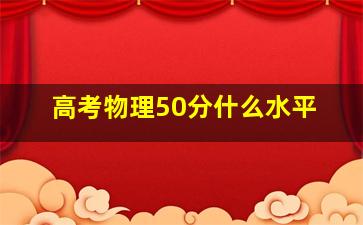 高考物理50分什么水平